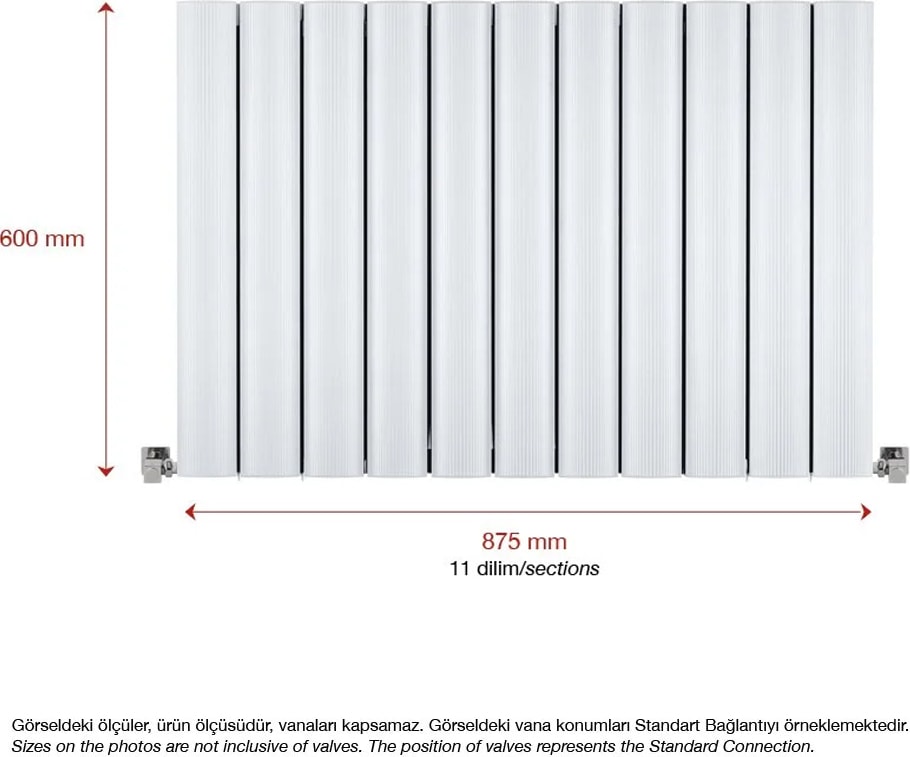 600 mm

875 mm
11 dilim/sections

Görseldeki ölçüler, ürün ölçüsüdür, vanaları kapsamaz. Görseldeki vana konumları Standart Bağlantıyı örneklemektedir.
Sizes on the photos are not inclusive of valves. The position of valves represents the Standard Connection.